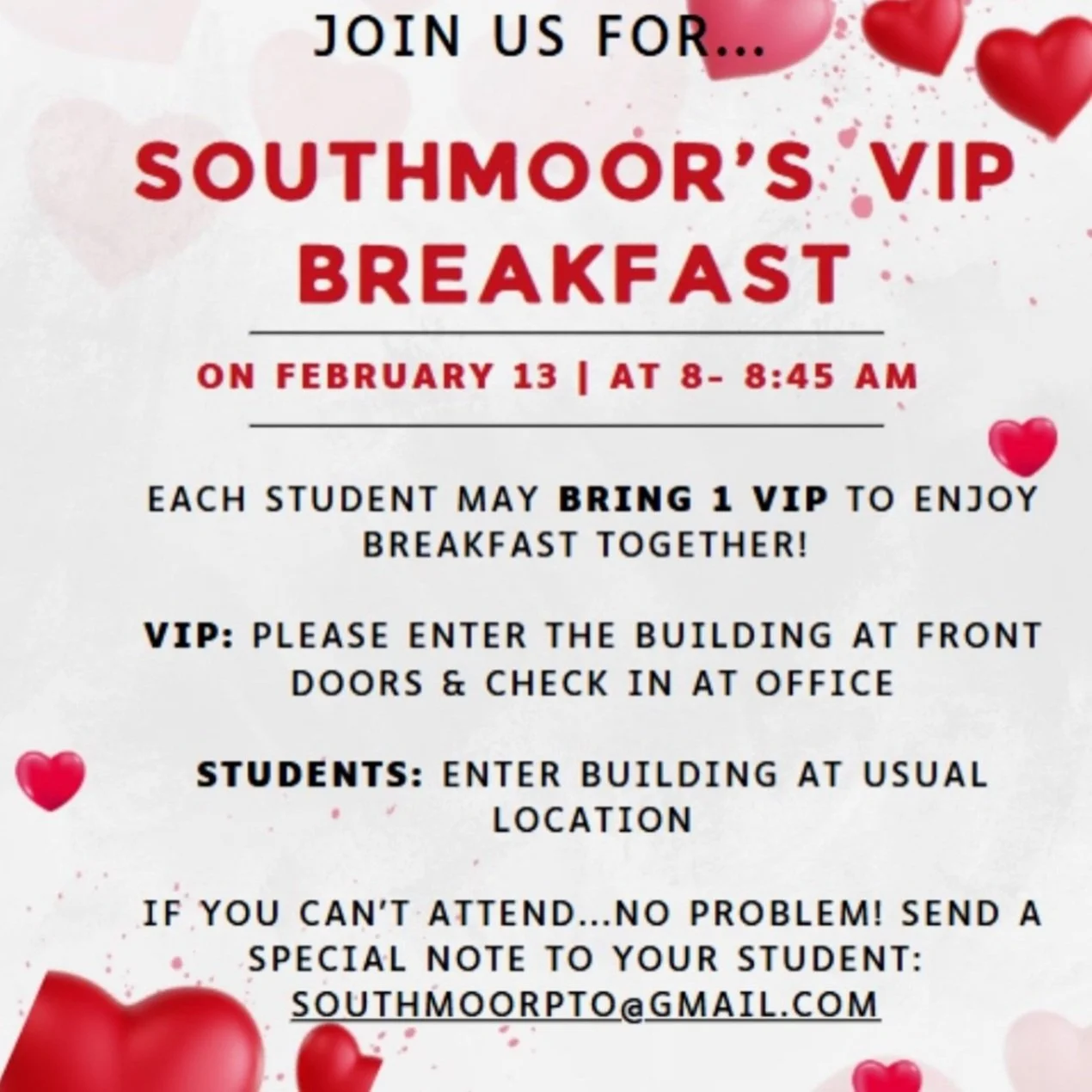 JOIN US FOR...

SOUTHMOOR'S VIP BREAKFAST

ON FEBRUARY 13 | AT 8- 8:45 AM

EACH STUDENT MAY BRING 1 VIP TO ENJOY BREAKFAST TOGETHER!

VIP: PLEASE ENTER THE BUILDING AT FRONT DOORS & CHECK IN AT OFFICE

STUDENTS: ENTER BUILDING AT USUAL LOCATION

IF YOU CAN'T ATTEND...NO PROBLEM! SEND A SPECIAL NOTE TO YOUR STUDENT: SOUTHMOORPTO@GMAIL.COM